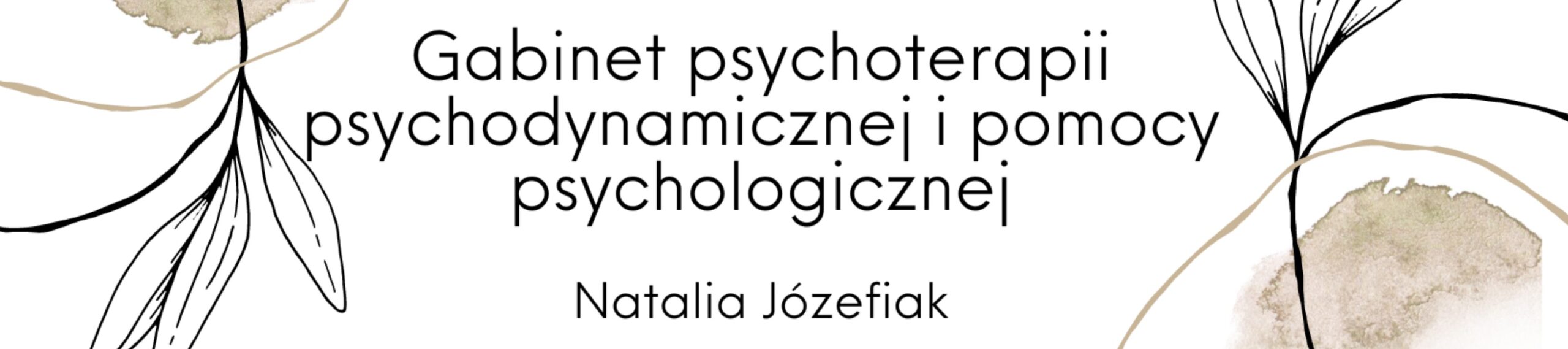 Gabinet psychoterapii psychodynamicznej i pomocy psychologicznej

Natalia Józefiak